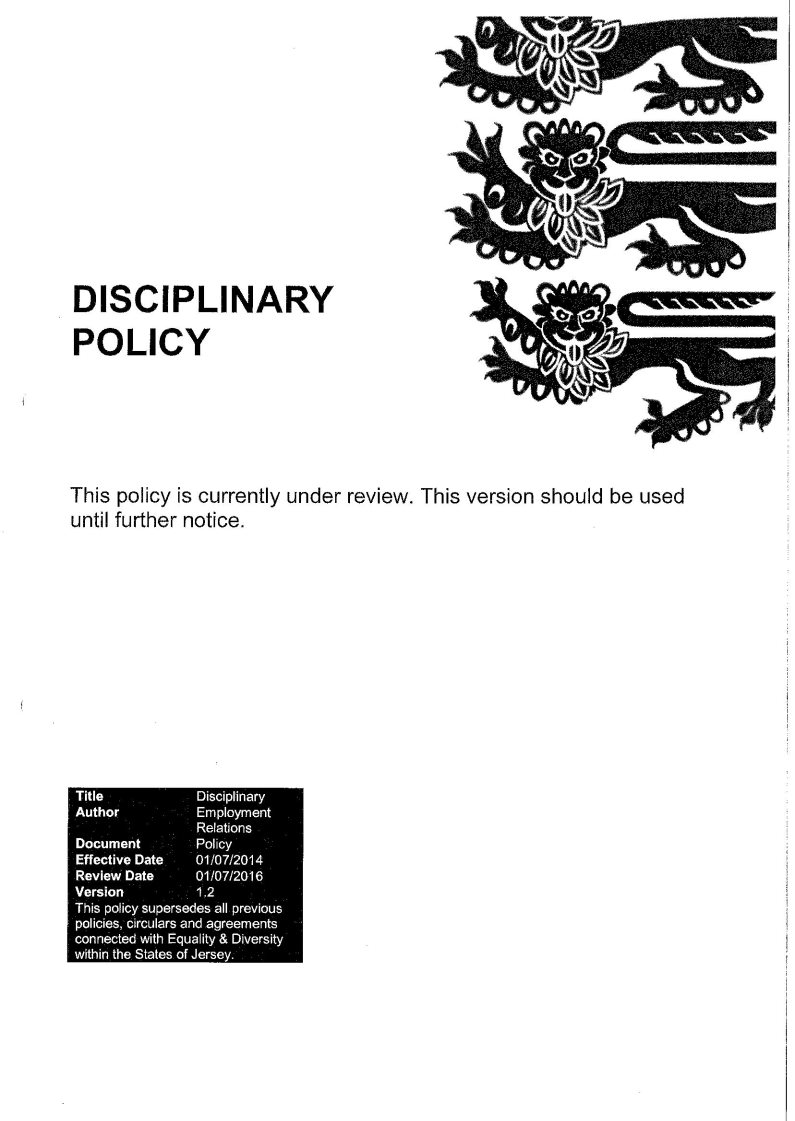 DISCIPLINARY POLICY

This policy is currently under review. This version should be used until further notice.

| Title | Disciplinary |
|---|---|
| Author | Employment Relations |
| Document | Policy |
| Effective Date | 01/07/2014 |
| Review Date | 01/07/2016 |
| Version | 1.2 |

This policy supersedes all previous policies, circulars and agreements connected with Equality & Diversity within the States of Jersey.